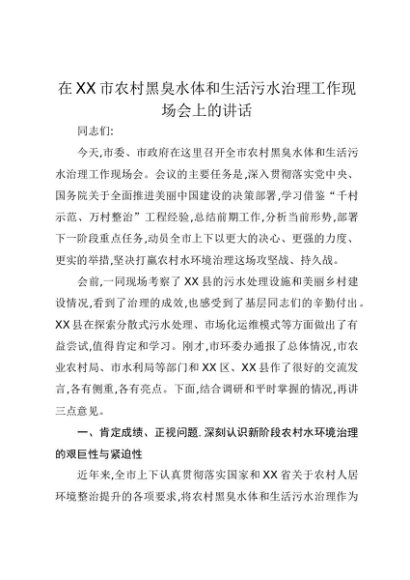 在XX市农村黑臭水体和生活污水治理工作现场会上的讲话

同志们:

今天,市委、市政府在这里召开全市农村黑臭水体和生活污水治理工作现场会。会议的主要任务是,深入贯彻落实党中央、国务院关于全面推进美丽中国建设的决策部署,学习借鉴“千村示范、万村整治”工程经验,总结前期工作,分析当前形势,部署下一阶段重点任务,动员全市上下以更大的决心、更强的力度、更实的举措,坚决打赢农村水环境治理这场攻坚战、持久战。

会前,一同现场考察了XX县的污水处理设施和美丽乡村建设情况,看到了治理的成效,也感受到了基层同志们的辛勤付出。XX县在探索分散式污水处理、市场化运维模式等方面做出了有益尝试,值得肯定和学习。刚才,市环委办通报了总体情况,市农业农村局、市水利局等部门和XX区、XX县作了很好的交流发言,各有侧重,各有亮点。下面,结合调研和平时掌握的情况,再讲三点意见。

一、肯定成绩、正视问题.深刻认识新阶段农村水环境治理的艰巨性与紧迫性

近年来,全市上下认真贯彻落实国家和XX省关于农村人居环境整治提升的各项要求,将农村黑臭水体和生活污水治理作为